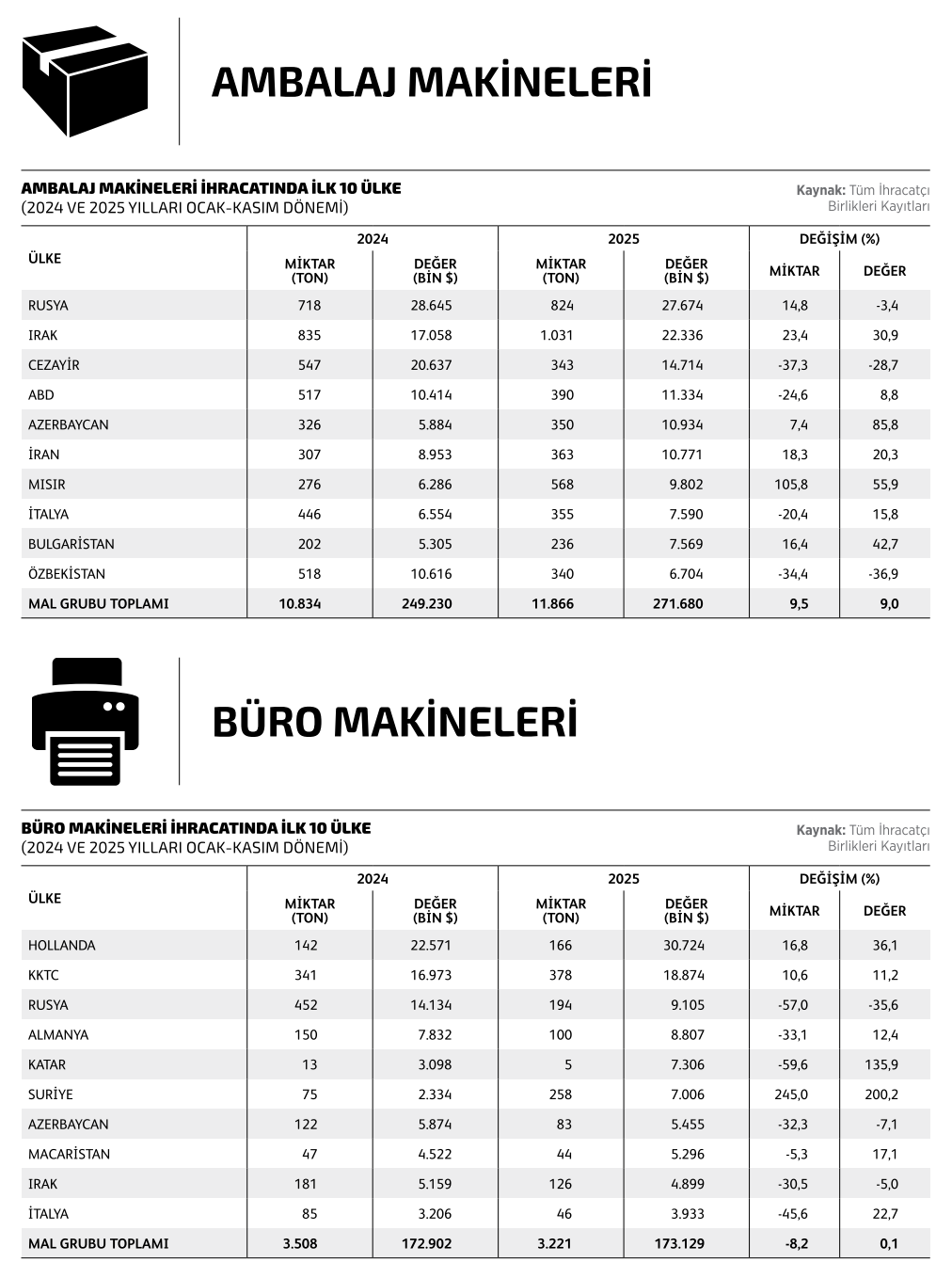 AMBALAJ MAKİNELERİ

AMBALAJ MAKİNELERİ İHRACATINDA İLK 10 ÜLKE
(2024 VE 2025 YILLARI OCAK-KASIM DÖNEMİ)

Kaynak: Tüm İhracatçı Birlikleri Kayıtları

| ÜLKE | 2024 MİKTAR (TON) | 2024 DEĞER (BİN $) | 2025 MİKTAR (TON) | 2025 DEĞER (BİN $) | DEĞİŞİM (%) MİKTAR | DEĞİŞİM (%) DEĞER |
|---|---|---|---|---|---|---|
| RUSYA | 718 | 28.645 | 824 | 27.674 | 14,8 | -3,4 |
| IRAK | 835 | 17.058 | 1.031 | 22.336 | 23,4 | 30,9 |
| CEZAYİR | 547 | 20.637 | 343 | 14.714 | -37,3 | -28,7 |
| ABD | 517 | 10.414 | 390 | 11.334 | -24,6 | 8,8 |
| AZERBAYCAN | 326 | 5.884 | 350 | 10.934 | 7,4 | 85,8 |
| İRAN | 307 | 8.953 | 363 | 10.771 | 18,3 | 20,3 |
| MISIR | 276 | 6.286 | 568 | 9.802 | 105,8 | 55,9 |
| İTALYA | 446 | 6.554 | 355 | 7.590 | -20,4 | 15,8 |
| BULGARİSTAN | 202 | 5.305 | 236 | 7.569 | 16,4 | 42,7 |
| ÖZBEKİSTAN | 518 | 10.616 | 340 | 6.704 | -34,4 | -36,9 |
| MAL GRUBU TOPLAMI | 10.834 | 249.230 | 11.866 | 271.680 | 9,5 | 9,0 |

BÜRO MAKİNELERİ

BÜRO MAKİNELERİ İHRACATINDA İLK 10 ÜLKE
(2024 VE 2025 YILLARI OCAK-KASIM DÖNEMİ)

Kaynak: Tüm İhracatçı Birlikleri Kayıtları

| ÜLKE | 2024 MİKTAR (TON) | 2024 DEĞER (BİN $) | 2025 MİKTAR (TON) | 2025 DEĞER (BİN $) | DEĞİŞİM (%) MİKTAR | DEĞİŞİM (%) DEĞER |
|---|---|---|---|---|---|---|
| HOLLANDA | 142 | 22.571 | 166 | 30.724 | 16,8 | 36,1 |
| KKTC | 341 | 16.973 | 378 | 18.874 | 10,6 | 11,2 |
| RUSYA | 452 | 14.134 | 194 | 9.105 | -57,0 | -35,6 |
| ALMANYA | 150 | 7.832 | 100 | 8.807 | -33,1 | 12,4 |
| KATAR | 13 | 3.098 | 5 | 7.306 | -59,6 | 135,9 |
| SURİYE | 75 | 2.334 | 258 | 7.006 | 245,0 | 200,2 |
| AZERBAYCAN | 122 | 5.874 | 83 | 5.455 | -32,3 | -7,1 |
| MACARİSTAN | 47 | 4.522 | 44 | 5.296 | -5,3 | 17,1 |
| IRAK | 181 | 5.159 | 126 | 4.899 | -30,5 | -5,0 |
| İTALYA | 85 | 3.206 | 46 | 3.933 | -45,6 | 22,7 |
| MAL GRUBU TOPLAMI | 3.508 | 172.902 | 3.221 | 173.129 | -8,2 | 0,1 |